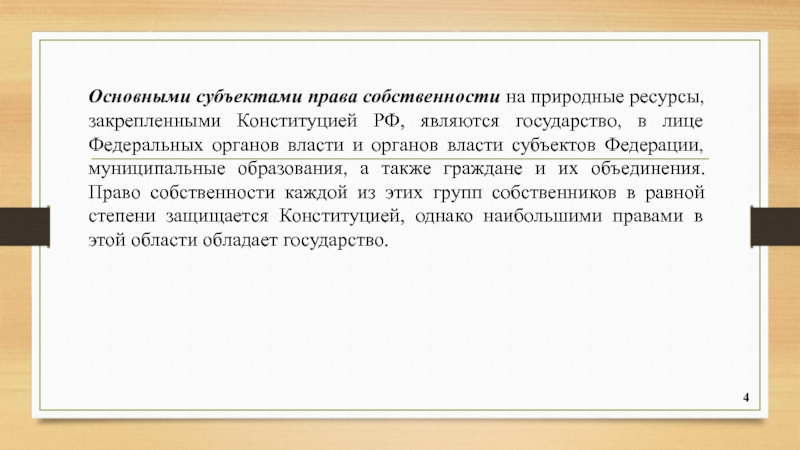 Основными субъектами права собственности на природные ресурсы, закрепленными Конституцией РФ, являются государство, в лице Федеральных органов власти и органов власти субъектов Федерации, муниципальные образования, а также граждане и их объединения. Право собственности каждой из этих групп собственников в равной степени защищается Конституцией, однако наибольшими правами в этой области обладает государство.

4